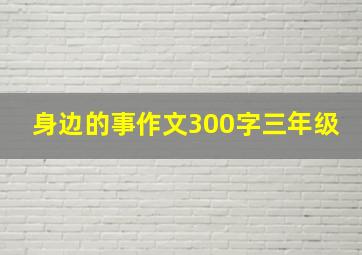 身边的事作文300字三年级